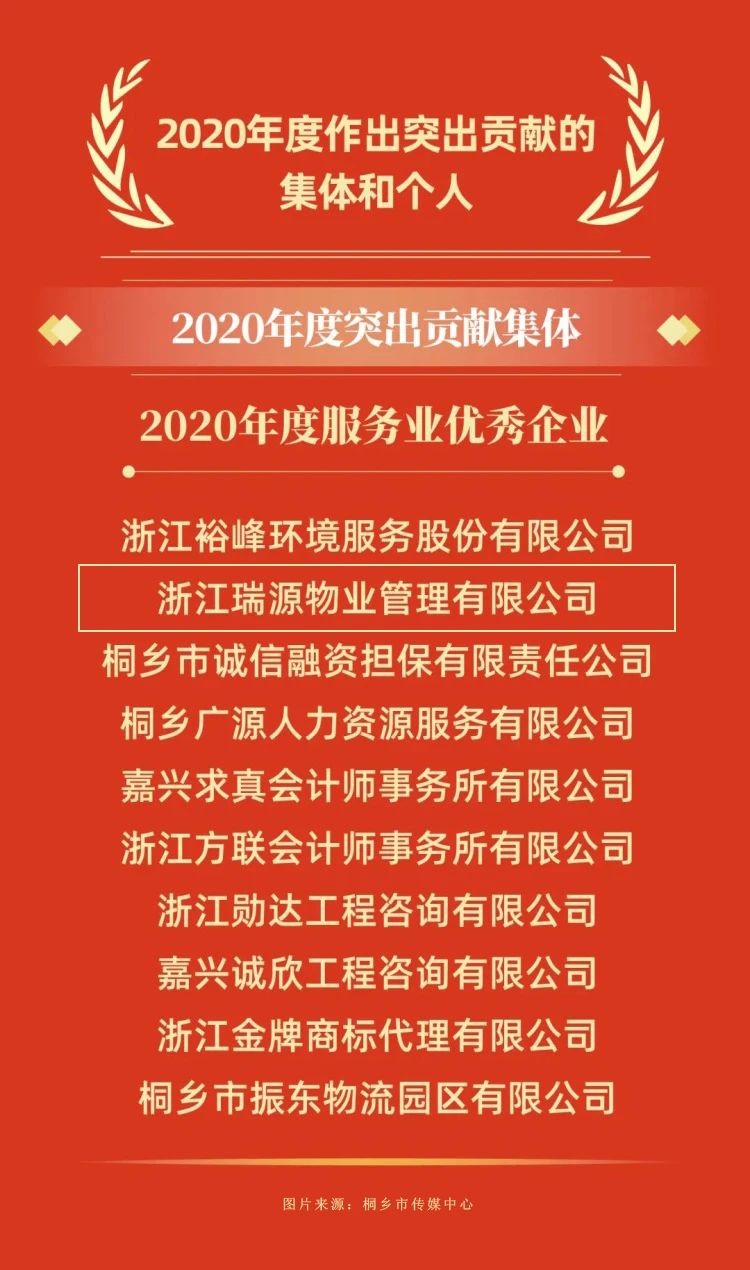 2020年度作出突出贡献的
集体和个人

2020年度突出贡献集体

2020年度服务业优秀企业

浙江裕峰环境服务股份有限公司

浙江瑞源物业管理有限公司

桐乡市诚信融资担保有限责任公司

桐乡广源人力资源服务有限公司

嘉兴求真会计师事务所有限公司

浙江方联会计师事务所有限公司

浙江勋达工程咨询有限公司

嘉兴诚欣工程咨询有限公司

浙江金牌商标代理有限公司

桐乡市振东物流园区有限公司

图片来源：桐乡市传媒中心